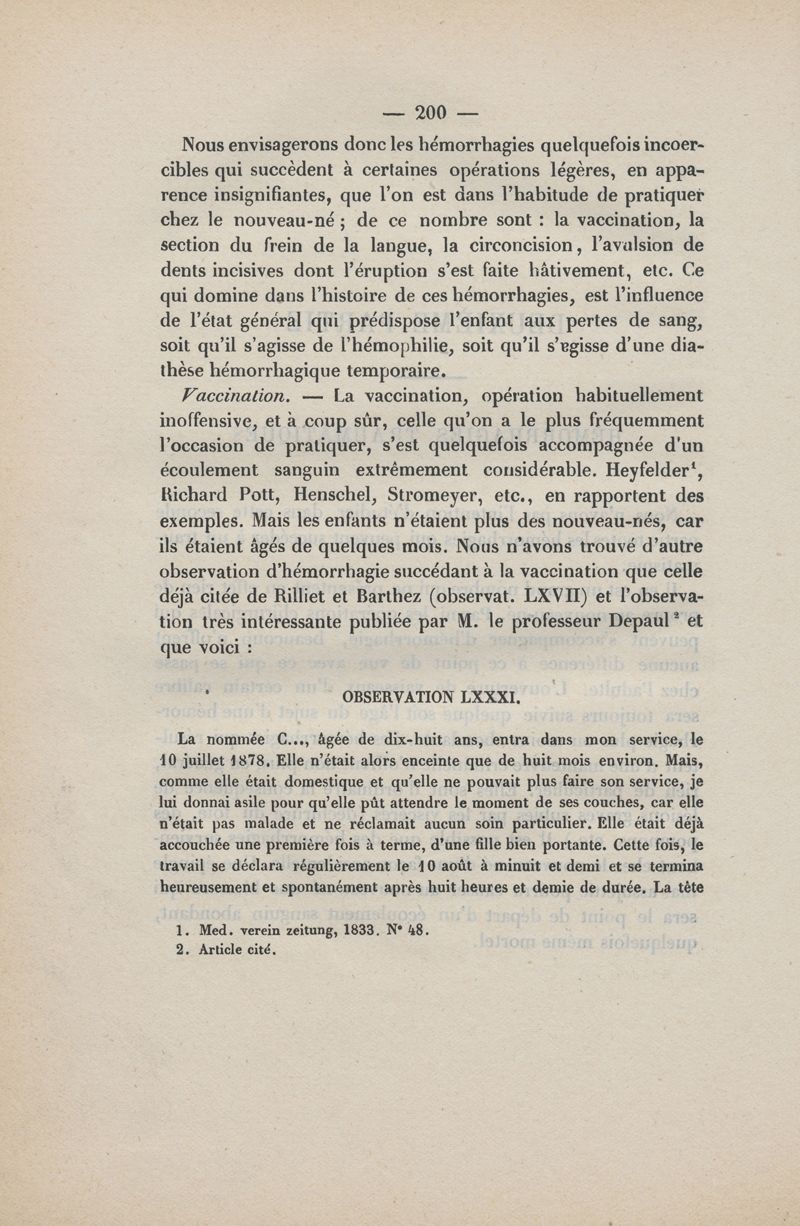 — 200 —

Nous envisagerons donc les hémorrhagies quelquefois incoercibles qui succèdent à certaines opérations légères, en apparence insignifiantes, que l'on est dans l'habitude de pratiquer chez le nouveau-né ; de ce nombre sont : la vaccination, la section du frein de la langue, la circoncision, l'avulsion de dents incisives dont l'éruption s'est faite hâtivement, etc. Ce qui domine dans l'histoire de ces hémorrhagies, est l'influence de l'état général qui prédispose l'enfant aux pertes de sang, soit qu'il s'agisse de l'hémophilie, soit qu'il s'agisse d'une diathèse hémorrhagique temporaire.

Vaccination. — La vaccination, opération habituellement inoffensive, et à coup sûr, celle qu'on a le plus fréquemment l'occasion de pratiquer, s'est quelquefois accompagnée d'un écoulement sanguin extrêmement considérable. Heyfelder$^1$, Richard Pott, Henschel, Stromeyer, etc., en rapportent des exemples. Mais les enfants n'étaient plus des nouveau-nés, car ils étaient âgés de quelques mois. Nous n'avons trouvé d'autre observation d'hémorrhagie succédant à la vaccination que celle déjà citée de Rilliet et Barthez (observat. LXVII) et l'observation très intéressante publiée par M. le professeur Depaul$^2$ et que voici :

OBSERVATION LXXXI.

La nommée C..., âgée de dix-huit ans, entra dans mon service, le 10 juillet 1878. Elle n'était alors enceinte que de huit mois environ. Mais, comme elle était domestique et qu'elle ne pouvait plus faire son service, je lui donnai asile pour qu'elle pût attendre le moment de ses couches, car elle n'était pas malade et ne réclamait aucun soin particulier. Elle était déjà accouchée une première fois à terme, d'une fille bien portante. Cette fois, le travail se déclara régulièrement le 10 août à minuit et demi et se termina heureusement et spontanément après huit heures et demie de durée. La tête

1. Med. verein zeitung, 1833. N° 48.
2. Article cité.